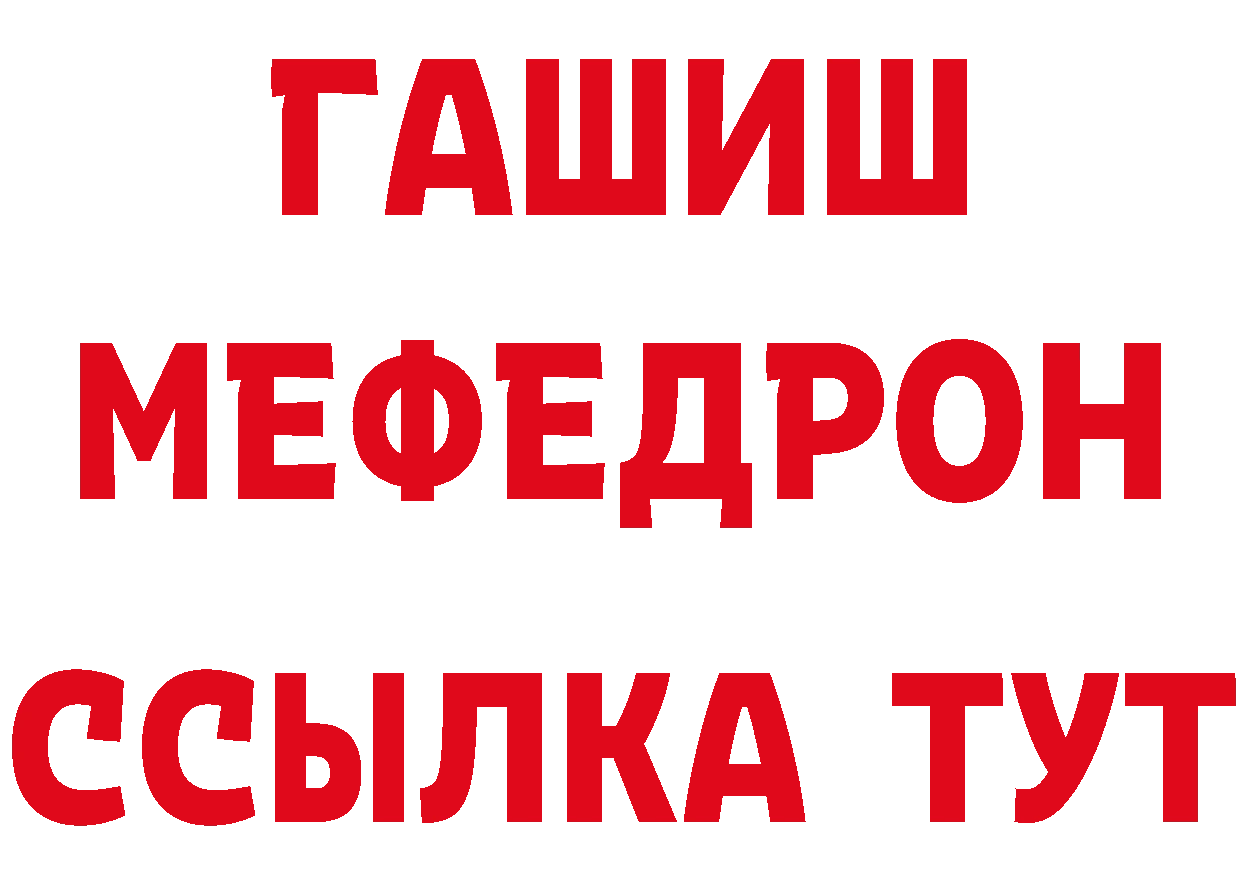 ГАШИШ
МЕФЕДРОН
ССЫЛКА ТУТ